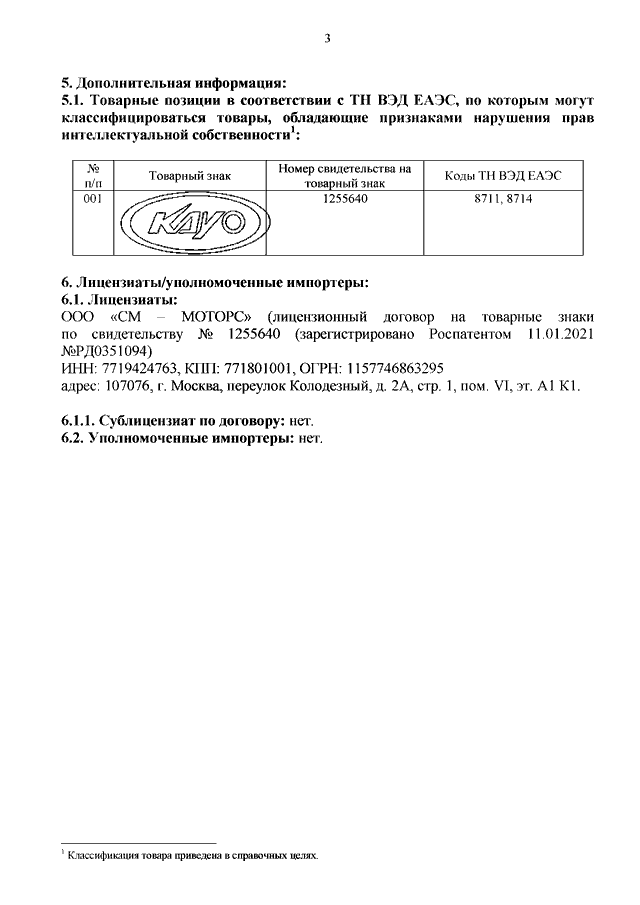 3

**5. Дополнительная информация:**
**5.1. Товарные позиции в соответствии с ТН ВЭД ЕАЭС, по которым могут классифицироваться товары, обладающие признаками нарушения прав интеллектуальной собственности$^1$:**

| № п/п | Товарный знак | Номер свидетельства на товарный знак | Коды ТН ВЭД ЕАЭС |
|---|---|---|---|
| 001 | KAYO | 1255640 | 8711, 8714 |

**6. Лицензиаты/уполномоченные импортеры:**
**6.1. Лицензиаты:**
ООО «СМ – МОТОРС» (лицензионный договор на товарные знаки по свидетельству № 1255640 (зарегистрировано Роспатентом 11.01.2021 №РД0351094)
ИНН: 7719424763, КПП: 771801001, ОГРН: 1157746863295
адрес: 107076, г. Москва, переулок Колодезный, д. 2А, стр. 1, пом. VI, эт. А1 К1.

**6.1.1. Сублицензиат по договору:** нет.
**6.2. Уполномоченные импортеры:** нет.

$^1$ Классификация товара приведена в справочных целях.